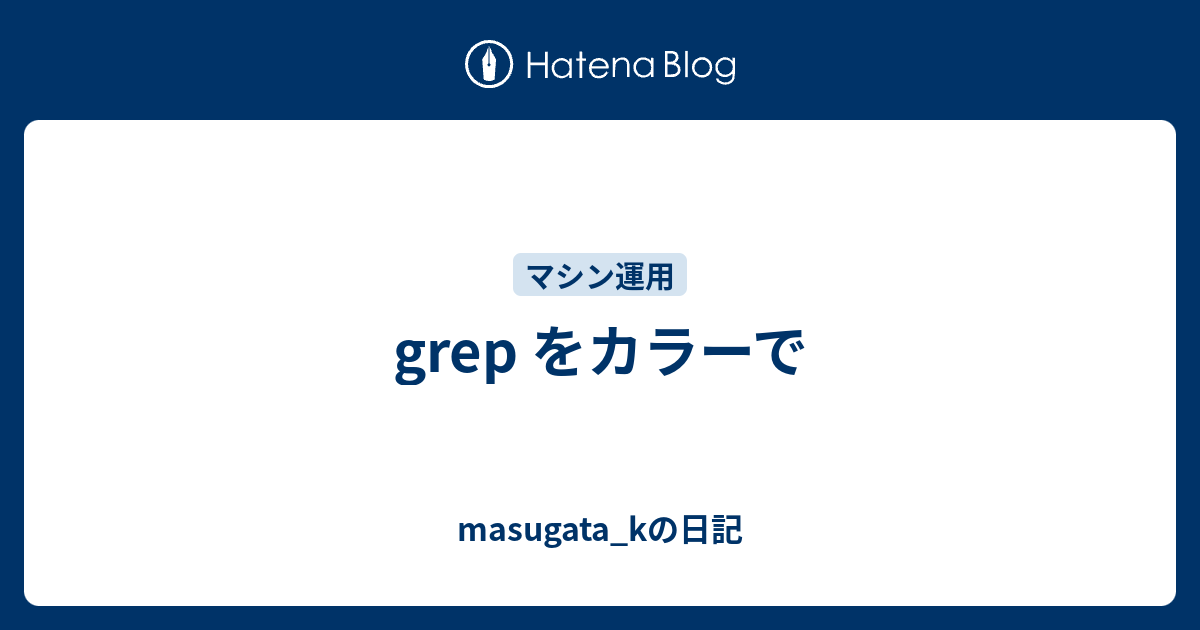 Hatena Blog

マシン運用

grep をカラーで

masugata_kの日記